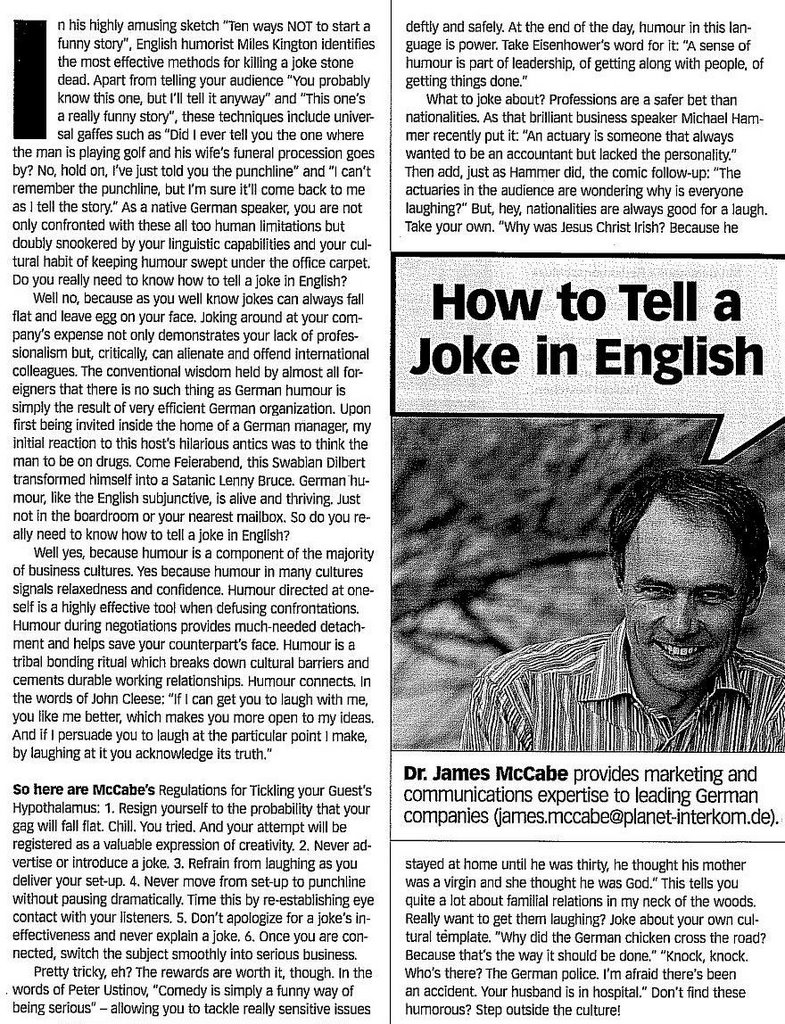 In his highly amusing sketch "Ten ways NOT to start a funny story", English humorist Miles Kington identifies the most effective methods for killing a joke stone dead. Apart from telling your audience "You probably know this one, but I'll tell it anyway" and "This one's a really funny story", these techniques include universal gaffes such as "Did I ever tell you the one where the man is playing golf and his wife's funeral procession goes by? No, hold on, I've just told you the punchline" and "I can't remember the punchline, but I'm sure it'll come back to me as I tell the story." As a native German speaker, you are not only confronted with these all too human limitations but doubly snookered by your linguistic capabilities and your cultural habit of keeping humour swept under the office carpet. Do you really need to know how to tell a joke in English?

Well no, because as you well know jokes can always fall flat and leave egg on your face. Joking around at your company's expense not only demonstrates your lack of professionalism but, critically, can alienate and offend international colleagues. The conventional wisdom held by almost all foreigners that there is no such thing as German humour is simply the result of very efficient German organization. Upon first being invited inside the home of a German manager, my initial reaction to this host's hilarious antics was to think the man to be on drugs. Come Feierabend, this Swabian Dilbert transformed himself into a Satanic Lenny Bruce. German humour, like the English subjunctive, is alive and thriving. Just not in the boardroom or your nearest mailbox. So do you really need to know how to tell a joke in English?

Well yes, because humour is a component of the majority of business cultures. Yes because humour in many cultures signals relaxedness and confidence. Humour directed at oneself is a highly effective tool when defusing confrontations. Humour during negotiations provides much-needed detachment and helps save your counterpart's face. Humour is a tribal bonding ritual which breaks down cultural barriers and cements durable working relationships. Humour connects. In the words of John Cleese: "If I can get you to laugh with me, you like me better, which makes you more open to my ideas. And if I persuade you to laugh at the particular point I make, by laughing at it you acknowledge its truth."

So here are McCabe's Regulations for Tickling your Guest's Hypothalamus: 1. Resign yourself to the probability that your gag will fall flat. Chill. You tried. And your attempt will be registered as a valuable expression of creativity. 2. Never advertise or introduce a joke. 3. Refrain from laughing as you deliver your set-up. 4. Never move from set-up to punchline without pausing dramatically. Time this by re-establishing eye contact with your listeners. 5. Don't apologize for a joke's ineffectiveness and never explain a joke. 6. Once you are connected, switch the subject smoothly into serious business.

Pretty tricky, eh? The rewards are worth it, though. In the words of Peter Ustinov, "Comedy is simply a funny way of being serious" – allowing you to tackle really sensitive issues deftly and safely. At the end of the day, humour in this language is power. Take Eisenhower's word for it: "A sense of humour is part of leadership, of getting along with people, of getting things done."

What to joke about? Professions are a safer bet than nationalities. As that brilliant business speaker Michael Hammer recently put it: "An actuary is someone that always wanted to be an accountant but lacked the personality." Then add, just as Hammer did, the comic follow-up: "The actuaries in the audience are wondering why is everyone laughing?" But, hey, nationalities are always good for a laugh. Take your own. "Why was Jesus Christ Irish? Because he

How to Tell a Joke in English

Dr. James McCabe provides marketing and communications expertise to leading German companies (james.mccabe@planet-interkom.de).

stayed at home until he was thirty, he thought his mother was a virgin and she thought he was God." This tells you quite a lot about familial relations in my neck of the woods. Really want to get them laughing? Joke about your own cultural template. "Why did the German chicken cross the road? Because that's the way it should be done." "Knock, knock. Who's there? The German police. I'm afraid there's been an accident. Your husband is in hospital." Don't find these humorous? Step outside the culture!